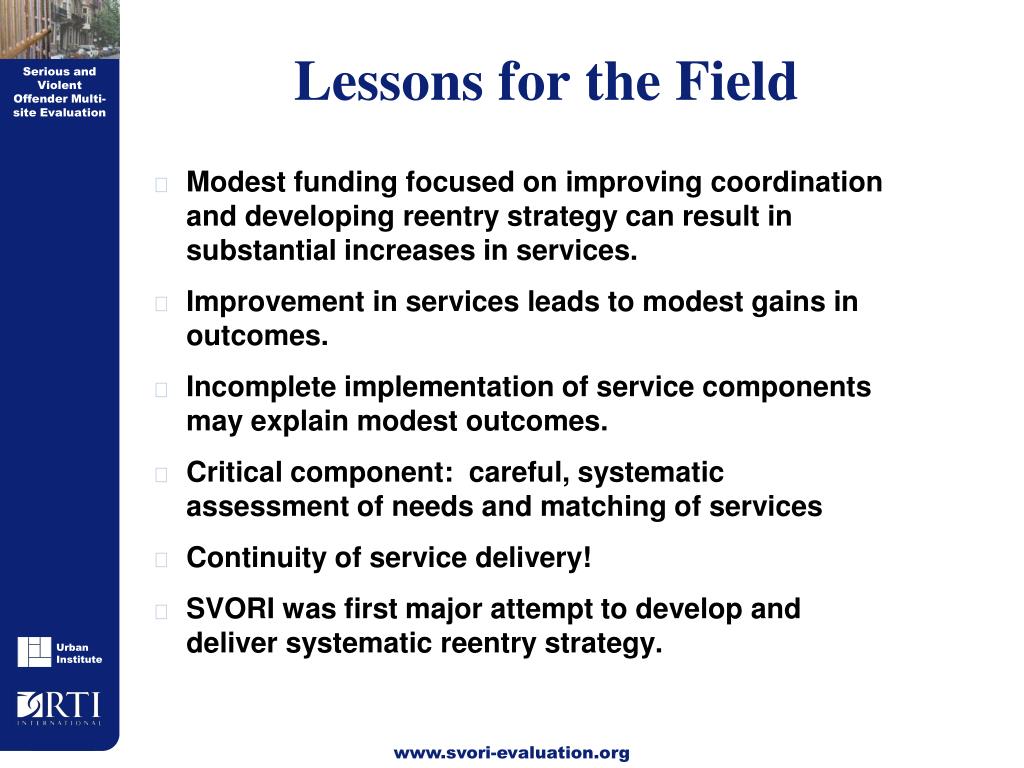 Serious and Violent Offender Multi-site Evaluation

Lessons for the Field

Modest funding focused on improving coordination and developing reentry strategy can result in substantial increases in services.

Improvement in services leads to modest gains in outcomes.

Incomplete implementation of service components may explain modest outcomes.

Critical component: careful, systematic assessment of needs and matching of services

Continuity of service delivery!

SVORI was first major attempt to develop and deliver systematic reentry strategy.

Urban Institute

RTI INTERNATIONAL

www.svori-evaluation.org